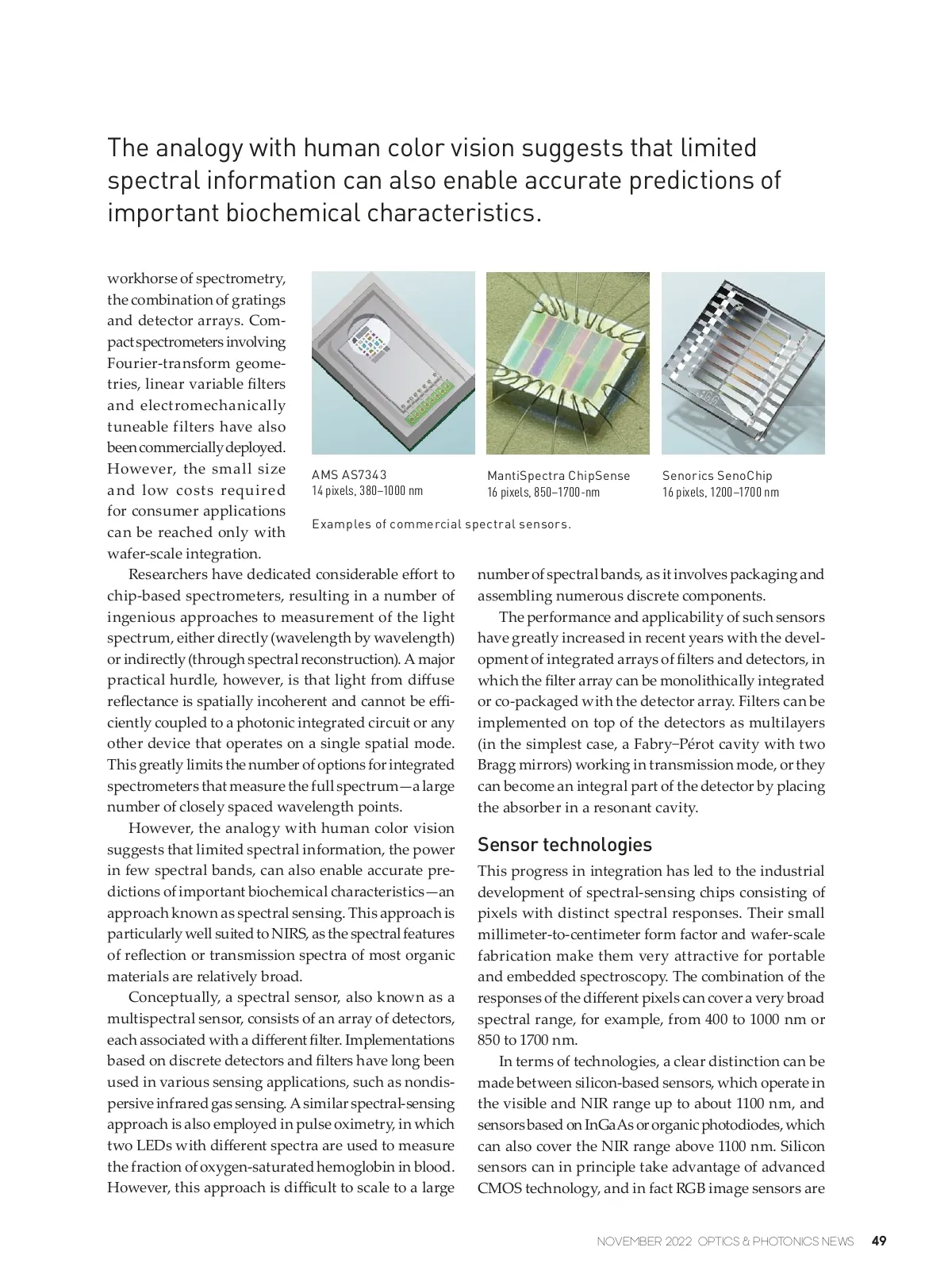 The analogy with human color vision suggests that limited spectral information can also enable accurate predictions of important biochemical characteristics.

workhorse of spectrometry, the combination of gratings and detector arrays. Compact spectrometers involving Fourier-transform geometries, linear variable filters and electromechanically tuneable filters have also been commercially deployed. However, the small size and low costs required for consumer applications can be reached only with wafer-scale integration.

AMS AS7343
14 pixels, 380–1000 nm

MantiSpectra ChipSense
16 pixels, 850–1700-nm

Senorics SenoChip
16 pixels, 1200–1700 nm

Examples of commercial spectral sensors.

Researchers have dedicated considerable effort to chip-based spectrometers, resulting in a number of ingenious approaches to measurement of the light spectrum, either directly (wavelength by wavelength) or indirectly (through spectral reconstruction). A major practical hurdle, however, is that light from diffuse reflectance is spatially incoherent and cannot be efficiently coupled to a photonic integrated circuit or any other device that operates on a single spatial mode. This greatly limits the number of options for integrated spectrometers that measure the full spectrum—a large number of closely spaced wavelength points.

However, the analogy with human color vision suggests that limited spectral information, the power in few spectral bands, can also enable accurate predictions of important biochemical characteristics—an approach known as spectral sensing. This approach is particularly well suited to NIRS, as the spectral features of reflection or transmission spectra of most organic materials are relatively broad.

Conceptually, a spectral sensor, also known as a multispectral sensor, consists of an array of detectors, each associated with a different filter. Implementations based on discrete detectors and filters have long been used in various sensing applications, such as nondispersive infrared gas sensing. A similar spectral-sensing approach is also employed in pulse oximetry, in which two LEDs with different spectra are used to measure the fraction of oxygen-saturated hemoglobin in blood. However, this approach is difficult to scale to a large number of spectral bands, as it involves packaging and assembling numerous discrete components.

The performance and applicability of such sensors have greatly increased in recent years with the development of integrated arrays of filters and detectors, in which the filter array can be monolithically integrated or co-packaged with the detector array. Filters can be implemented on top of the detectors as multilayers (in the simplest case, a Fabry–Pérot cavity with two Bragg mirrors) working in transmission mode, or they can become an integral part of the detector by placing the absorber in a resonant cavity.

Sensor technologies

This progress in integration has led to the industrial development of spectral-sensing chips consisting of pixels with distinct spectral responses. Their small millimeter-to-centimeter form factor and wafer-scale fabrication make them very attractive for portable and embedded spectroscopy. The combination of the responses of the different pixels can cover a very broad spectral range, for example, from 400 to 1000 nm or 850 to 1700 nm.

In terms of technologies, a clear distinction can be made between silicon-based sensors, which operate in the visible and NIR range up to about 1100 nm, and sensors based on InGaAs or organic photodiodes, which can also cover the NIR range above 1100 nm. Silicon sensors can in principle take advantage of advanced CMOS technology, and in fact RGB image sensors are

NOVEMBER 2022 OPTICS & PHOTONICS NEWS 49